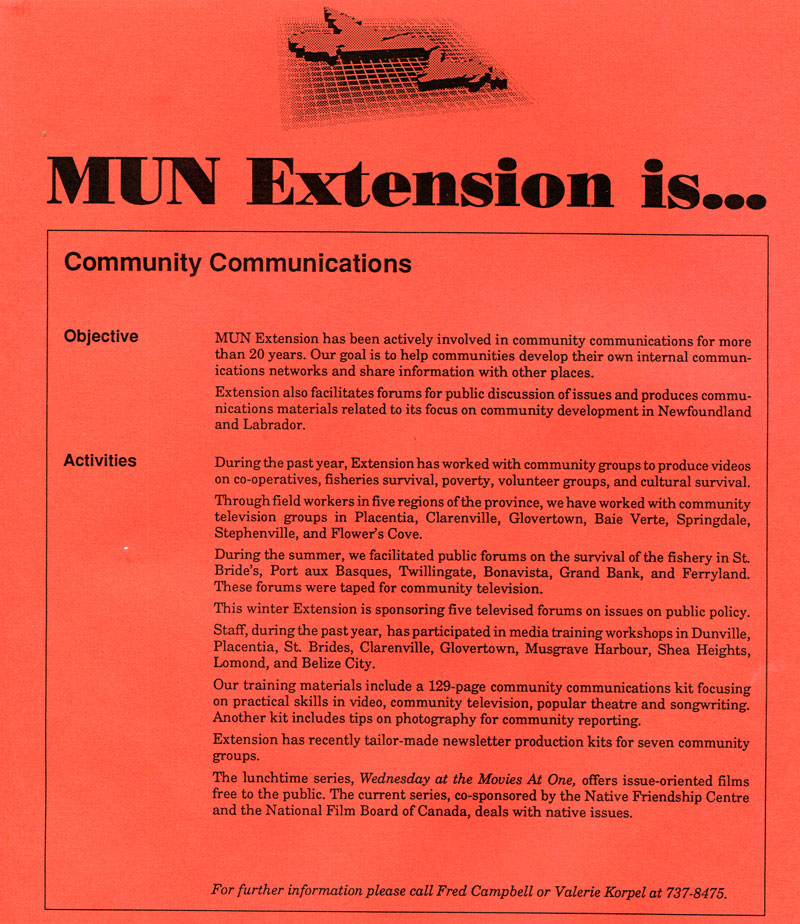 MUN Extension is...

Community Communications

Objective

MUN Extension has been actively involved in community communications for more than 20 years. Our goal is to help communities develop their own internal communications networks and share information with other places.

Extension also facilitates forums for public discussion of issues and produces communications materials related to its focus on community development in Newfoundland and Labrador.

Activities

During the past year, Extension has worked with community groups to produce videos on co-operatives, fisheries survival, poverty, volunteer groups, and cultural survival.

Through field workers in five regions of the province, we have worked with community television groups in Placentia, Clarenville, Glovertown, Baie Verte, Springdale, Stephenville, and Flower's Cove.

During the summer, we facilitated public forums on the survival of the fishery in St. Bride's, Port aux Basques, Twillingate, Bonavista, Grand Bank, and Ferryland. These forums were taped for community television.

This winter Extension is sponsoring five televised forums on issues on public policy.

Staff, during the past year, has participated in media training workshops in Dunville, Placentia, St. Brides, Clarenville, Glovertown, Musgrave Harbour, Shea Heights, Lomond, and Belize City.

Our training materials include a 129-page community communications kit focusing on practical skills in video, community television, popular theatre and songwriting. Another kit includes tips on photography for community reporting.

Extension has recently tailor-made newsletter production kits for seven community groups.

The lunchtime series, Wednesday at the Movies At One, offers issue-oriented films free to the public. The current series, co-sponsored by the Native Friendship Centre and the National Film Board of Canada, deals with native issues.

For further information please call Fred Campbell or Valerie Korpel at 737-8475.